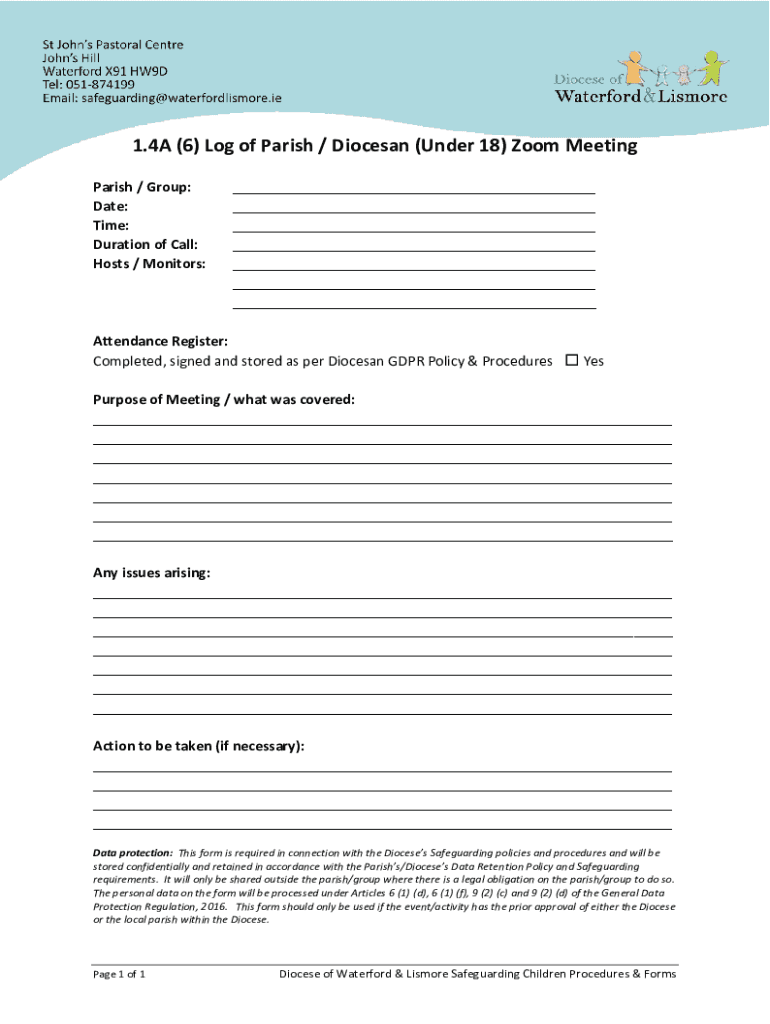 St John's Pastoral Centre
John's Hill
Waterford X91 HW9D
Tel: 051-874199
Email: safeguarding@waterfordlismore.ie

Diocese of
Waterford & Lismore

1.4A (6) Log of Parish / Diocesan (Under 18) Zoom Meeting

Parish / Group:
Date:
Time:
Duration of Call:
Hosts / Monitors:

Attendance Register:
Completed, signed and stored as per Diocesan GDPR Policy & Procedures ☐ Yes

Purpose of Meeting / what was covered:

Any issues arising:

Action to be taken (if necessary):

Data protection: This form is required in connection with the Diocese's Safeguarding policies and procedures and will be stored confidentially and retained in accordance with the Parish's/Diocese's Data Retention Policy and Safeguarding requirements. It will only be shared outside the parish/group where there is a legal obligation on the parish/group to do so. The personal data on the form will be processed under Articles 6 (1) (d), 6 (1) (f), 9 (2) (c) and 9 (2) (d) of the General Data Protection Regulation, 2016. This form should only be used if the event/activity has the prior approval of either the Diocese or the local parish within the Diocese.

Page 1 of 1

Diocese of Waterford & Lismore Safeguarding Children Procedures & Forms